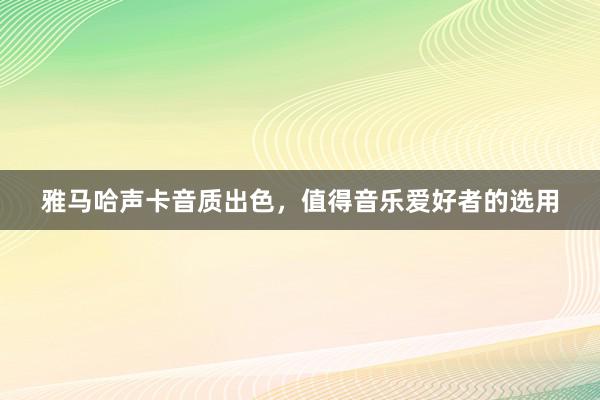 雅马哈声卡音质出色，值得音乐爱好者的选用